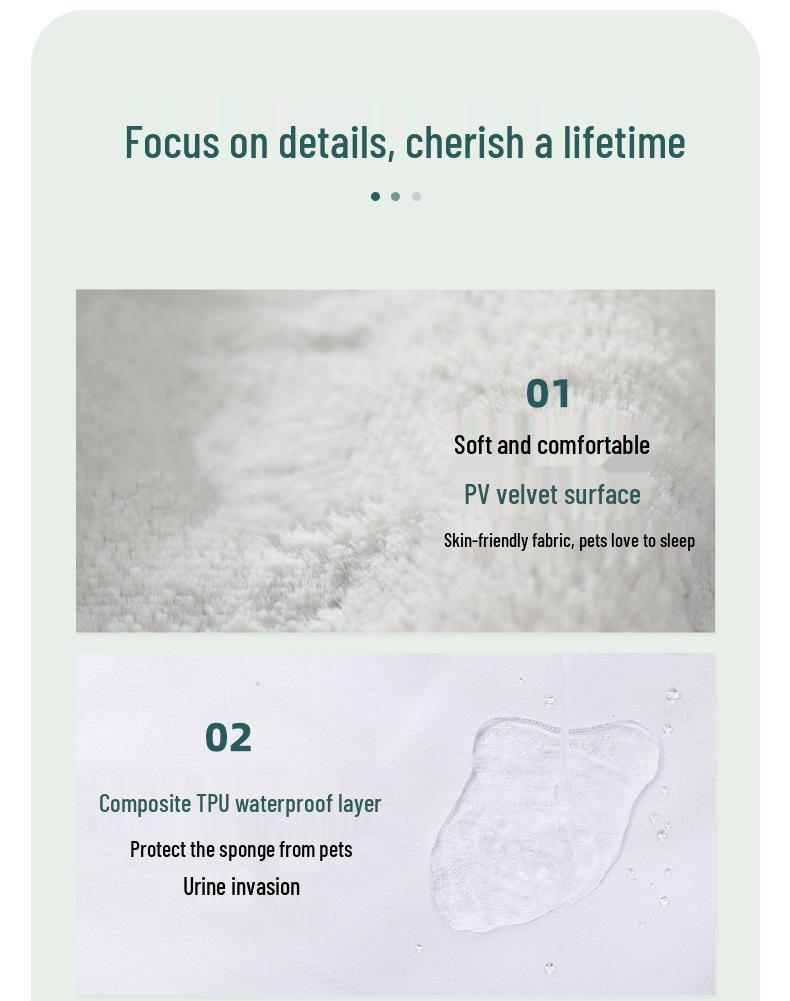 Focus on details, cherish a lifetime

01

Soft and comfortable

PV velvet surface

Skin-friendly fabric, pets love to sleep

02

Composite TPU waterproof layer

Protect the sponge from pets

Urine invasion